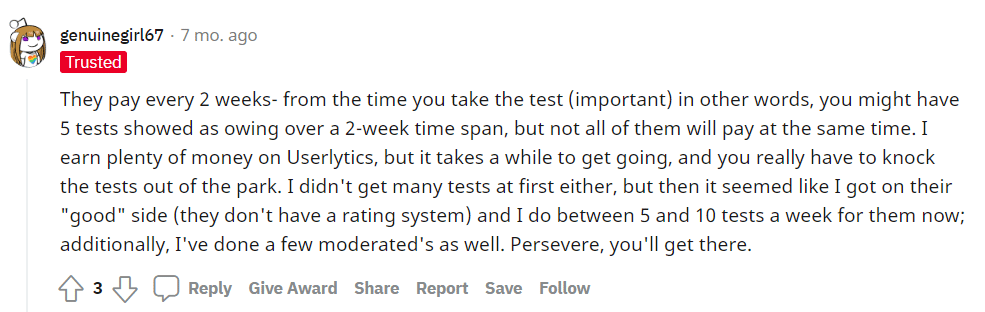 genuinegirl67 · 7 mo. ago
Trusted

They pay every 2 weeks- from the time you take the test (important) in other words, you might have 5 tests showed as owing over a 2-week time span, but not all of them will pay at the same time. I earn plenty of money on Userlytics, but it takes a while to get going, and you really have to knock the tests out of the park. I didn't get many tests at first either, but then it seemed like I got on their "good" side (they don't have a rating system) and I do between 5 and 10 tests a week for them now; additionally, I've done a few moderated's as well. Persevere, you'll get there.

3 Reply Give Award Share Report Save Follow